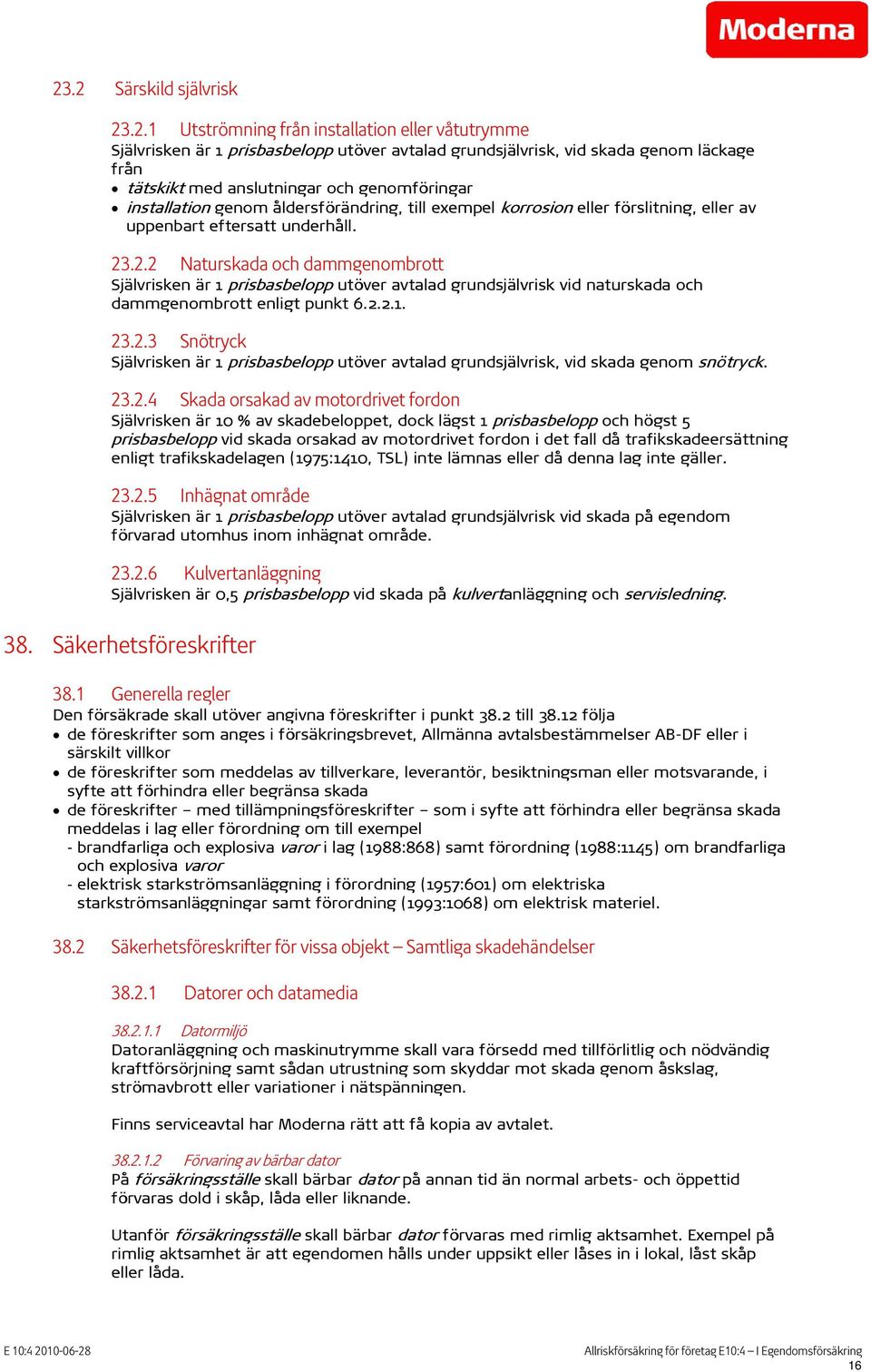 Moderna

23.2 Särskild självrisk

23.2.1 Utströmning från installation eller våtutrymme
Självrisken är 1 prisbasbelopp utöver avtalad grundsjälvrisk, vid skada genom läckage från
• tätskikt med anslutningar och genomföringar
• installation genom åldersförändring, till exempel korrosion eller förslitning, eller av uppenbart eftersatt underhåll.

23.2.2 Naturskada och dammgenombrott
Självrisken är 1 prisbasbelopp utöver avtalad grundsjälvrisk vid naturskada och dammgenombrott enligt punkt 6.2.2.1.

23.2.3 Snötryck
Självrisken är 1 prisbasbelopp utöver avtalad grundsjälvrisk, vid skada genom snötryck.

23.2.4 Skada orsakad av motordrivet fordon
Självrisken är 10 % av skadebeloppet, dock lägst 1 prisbasbelopp och högst 5 prisbasbelopp vid skada orsakad av motordrivet fordon i det fall då trafikskadeersättning enligt trafikskadelagen (1975:1410, TSL) inte lämnas eller då denna lag inte gäller.

23.2.5 Inhägnat område
Självrisken är 1 prisbasbelopp utöver avtalad grundsjälvrisk vid skada på egendom förvarad utomhus inom inhägnat område.

23.2.6 Kulvertanläggning
Självrisken är 0,5 prisbasbelopp vid skada på kulvertanläggning och servisledning.

38. Säkerhetsföreskrifter

38.1 Generella regler
Den försäkrade skall utöver angivna föreskrifter i punkt 38.2 till 38.12 följa
• de föreskrifter som anges i försäkringsbrevet, Allmänna avtalsbestämmelser AB-DF eller i särskilt villkor
• de föreskrifter som meddelas av tillverkare, leverantör, besiktningsman eller motsvarande, i syfte att förhindra eller begränsa skada
• de föreskrifter – med tillämpningsföreskrifter – som i syfte att förhindra eller begränsa skada meddelas i lag eller förordning om till exempel
- brandfarliga och explosiva varor i lag (1988:868) samt förordning (1988:1145) om brandfarliga och explosiva varor
- elektrisk starkströmsanläggning i förordning (1957:601) om elektriska starkströmsanläggningar samt förordning (1993:1068) om elektrisk materiel.

38.2 Säkerhetsföreskrifter för vissa objekt – Samtliga skadehändelser

38.2.1 Datorer och datamedia

38.2.1.1 Datormiljö
Datoranläggning och maskinutrymme skall vara försedd med tillförlitlig och nödvändig kraftförsörjning samt sådan utrustning som skyddar mot skada genom åskslag, strömavbrott eller variationer i nätspänningen.

Finns serviceavtal har Moderna rätt att få kopia av avtalet.

38.2.1.2 Förvaring av bärbar dator
På försäkringsställe skall bärbar dator på annan tid än normal arbets- och öppettid förvaras dold i skåp, låda eller liknande.

Utanför försäkringsställe skall bärbar dator förvaras med rimlig aktsamhet. Exempel på rimlig aktsamhet är att egendomen hålls under uppsikt eller låses in i lokal, låst skåp eller låda.

E 10:4 2010-06-28
Allriskförsäkring för företag E10:4 – I Egendomsförsäkring
16